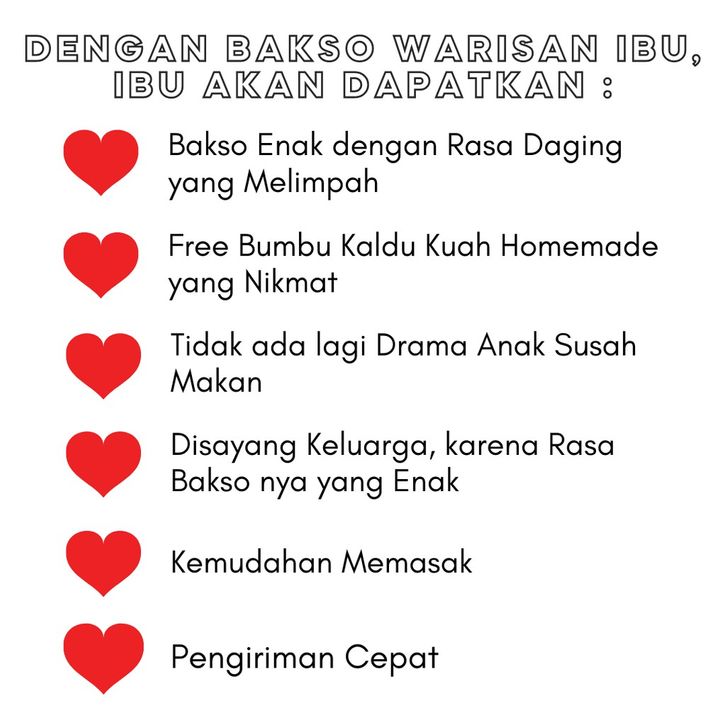 DENGAN BAKSO WARISAN IBU, IBU AKAN DAPATKAN :

Bakso Enak dengan Rasa Daging yang Melimpah

Free Bumbu Kaldu Kuah Homemade yang Nikmat

Tidak ada lagi Drama Anak Susah Makan

Disayang Keluarga, karena Rasa Bakso nya yang Enak

Kemudahan Memasak

Pengiriman Cepat